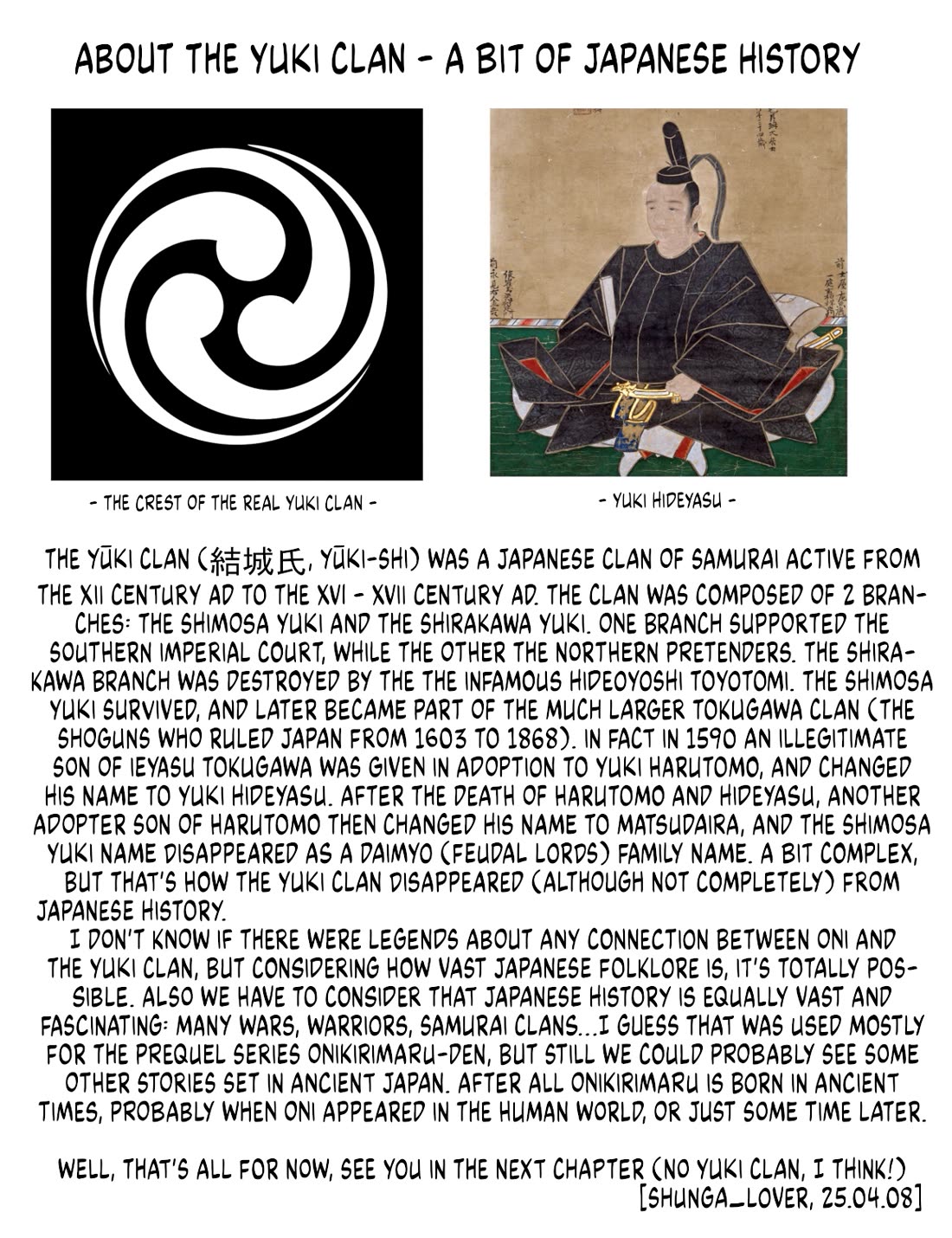 ABOUT THE YUKI CLAN - A BIT OF JAPANESE HISTORY

- THE CREST OF THE REAL YUKI CLAN -

- YUKI HIDEYASU -

THE YŪKI CLAN (結城氏, YŪKI-SHI) WAS A JAPANESE CLAN OF SAMURAI ACTIVE FROM THE XII CENTURY AD TO THE XVI - XVII CENTURY AD. THE CLAN WAS COMPOSED OF 2 BRANCHES: THE SHIMOSA YUKI AND THE SHIRAKAWA YUKI. ONE BRANCH SUPPORTED THE SOUTHERN IMPERIAL COURT, WHILE THE OTHER THE NORTHERN PRETENDERS. THE SHIRAKAWA BRANCH WAS DESTROYED BY THE THE INFAMOUS HIDEOYOSHI TOYOTOMI. THE SHIMOSA YUKI SURVIVED, AND LATER BECAME PART OF THE MUCH LARGER TOKUGAWA CLAN (THE SHOGUNS WHO RULED JAPAN FROM 1603 TO 1868). IN FACT IN 1590 AN ILLEGITIMATE SON OF IEYASU TOKUGAWA WAS GIVEN IN ADOPTION TO YUKI HARUTOMO, AND CHANGED HIS NAME TO YUKI HIDEYASU. AFTER THE DEATH OF HARUTOMO AND HIDEYASU, ANOTHER ADOPTER SON OF HARUTOMO THEN CHANGED HIS NAME TO MATSUDAIRA, AND THE SHIMOSA YUKI NAME DISAPPEARED AS A DAIMYO (FEUDAL LORDS) FAMILY NAME. A BIT COMPLEX, BUT THAT'S HOW THE YUKI CLAN DISAPPEARED (ALTHOUGH NOT COMPLETELY) FROM JAPANESE HISTORY.

I DON'T KNOW IF THERE WERE LEGENDS ABOUT ANY CONNECTION BETWEEN ONI AND THE YUKI CLAN, BUT CONSIDERING HOW VAST JAPANESE FOLKLORE IS, IT'S TOTALLY POSSIBLE. ALSO WE HAVE TO CONSIDER THAT JAPANESE HISTORY IS EQUALLY VAST AND FASCINATING: MANY WARS, WARRIORS, SAMURAI CLANS...I GUESS THAT WAS USED MOSTLY FOR THE PREQUEL SERIES ONIKIRIMARU-DEN, BUT STILL WE COULD PROBABLY SEE SOME OTHER STORIES SET IN ANCIENT JAPAN. AFTER ALL ONIKIRIMARU IS BORN IN ANCIENT TIMES, PROBABLY WHEN ONI APPEARED IN THE HUMAN WORLD, OR JUST SOME TIME LATER.

WELL, THAT'S ALL FOR NOW, SEE YOU IN THE NEXT CHAPTER (NO YUKI CLAN, I THINK!)
[SHUNGA_LOVER, 25.04.08]